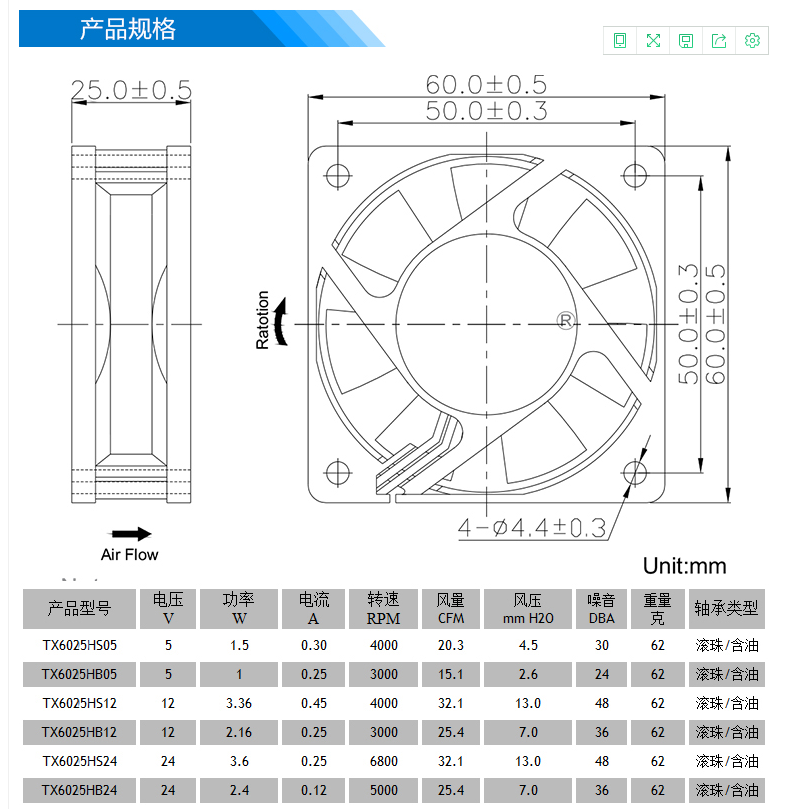 产品规格

25.0±0.5

60.0±0.5
50.0±0.3

Ratotion

®

50.0±0.3
60.0±0.5

4-ø4.4±0.3

Air Flow

Unit:mm

| 产品型号 | 电压 V | 功率 W | 电流 A | 转速 RPM | 风量 CFM | 风压 mm H2O | 噪音 DBA | 重量 克 | 轴承类型 |
|---|---|---|---|---|---|---|---|---|---|
| TX6025HS05 | 5 | 1.5 | 0.30 | 4000 | 20.3 | 4.5 | 30 | 62 | 滚珠/含油 |
| TX6025HB05 | 5 | 1 | 0.25 | 3000 | 15.1 | 2.6 | 24 | 62 | 滚珠/含油 |
| TX6025HS12 | 12 | 3.36 | 0.45 | 4000 | 32.1 | 13.0 | 48 | 62 | 滚珠/含油 |
| TX6025HB12 | 12 | 2.16 | 0.25 | 3000 | 25.4 | 7.0 | 36 | 62 | 滚珠/含油 |
| TX6025HS24 | 24 | 3.6 | 0.25 | 6800 | 32.1 | 13.0 | 48 | 62 | 滚珠/含油 |
| TX6025HB24 | 24 | 2.4 | 0.12 | 5000 | 25.4 | 7.0 | 36 | 62 | 滚珠/含油 |